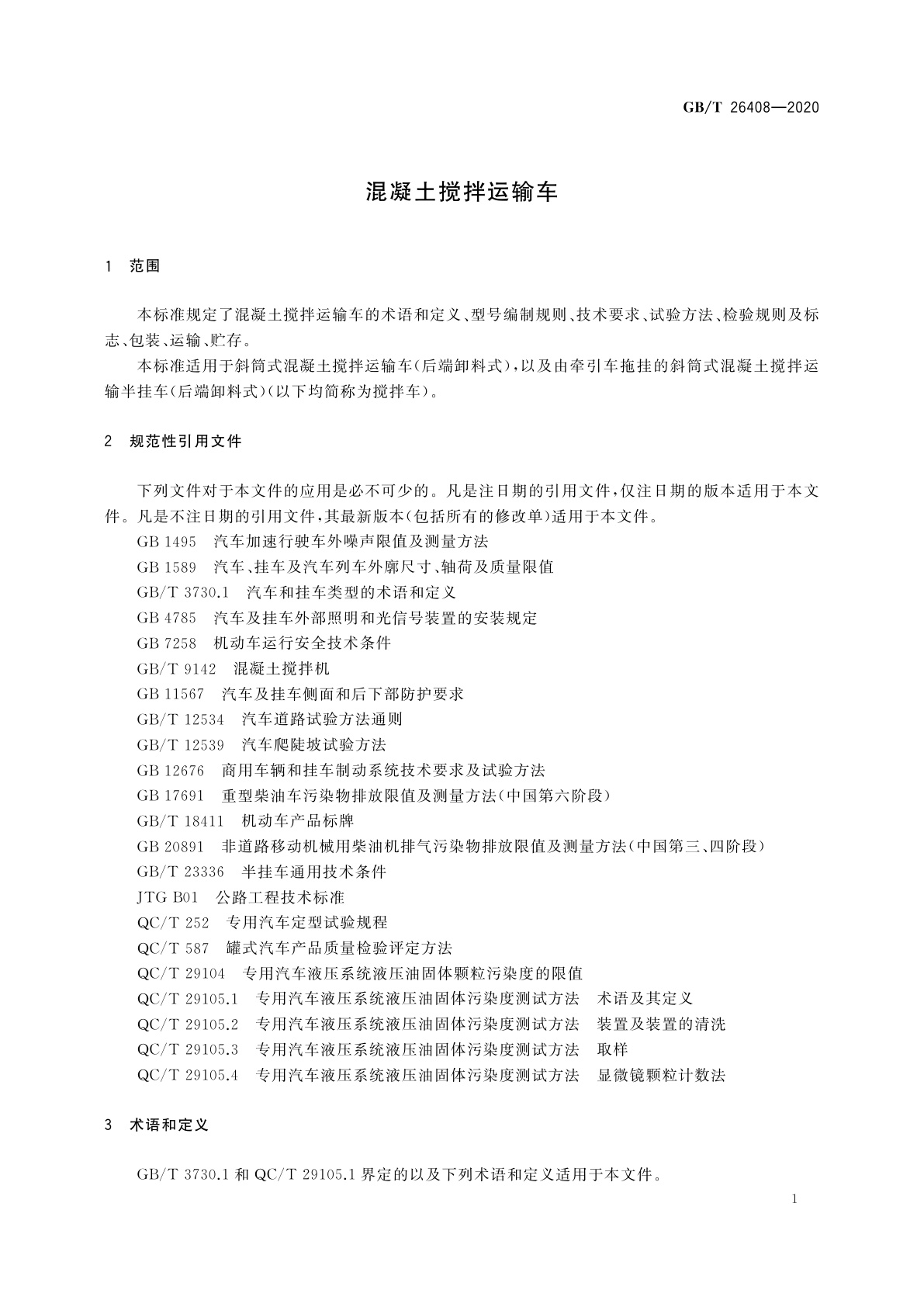 GB/T 26408—2020

混凝土搅拌运输车

1 范围

本标准规定了混凝土搅拌运输车的术语和定义、型号编制规则、技术要求、试验方法、检验规则及标志、包装、运输、贮存。

本标准适用于斜筒式混凝土搅拌运输车(后端卸料式),以及由牵引车拖挂的斜筒式混凝土搅拌运输半挂车(后端卸料式)(以下均简称为搅拌车)。

2 规范性引用文件

下列文件对于本文件的应用是必不可少的。凡是注日期的引用文件,仅注日期的版本适用于本文件。凡是不注日期的引用文件,其最新版本(包括所有的修改单)适用于本文件。

GB 1495 汽车加速行驶车外噪声限值及测量方法
GB 1589 汽车、挂车及汽车列车外廓尺寸、轴荷及质量限值
GB/T 3730.1 汽车和挂车类型的术语和定义
GB 4785 汽车及挂车外部照明和光信号装置的安装规定
GB 7258 机动车运行安全技术条件
GB/T 9142 混凝土搅拌机
GB 11567 汽车及挂车侧面和后下部防护要求
GB/T 12534 汽车道路试验方法通则
GB/T 12539 汽车爬陡坡试验方法
GB 12676 商用车辆和挂车制动系统技术要求及试验方法
GB 17691 重型柴油车污染物排放限值及测量方法(中国第六阶段)
GB/T 18411 机动车产品标牌
GB 20891 非道路移动机械用柴油机排气污染物排放限值及测量方法(中国第三、四阶段)
GB/T 23336 半挂车通用技术条件
JTG B01 公路工程技术标准
QC/T 252 专用汽车定型试验规程
QC/T 587 罐式汽车产品质量检验评定方法
QC/T 29104 专用汽车液压系统液压油固体颗粒污染度的限值
QC/T 29105.1 专用汽车液压系统液压油固体污染度测试方法 术语及其定义
QC/T 29105.2 专用汽车液压系统液压油固体污染度测试方法 装置及装置的清洗
QC/T 29105.3 专用汽车液压系统液压油固体污染度测试方法 取样
QC/T 29105.4 专用汽车液压系统液压油固体污染度测试方法 显微镜颗粒计数法

3 术语和定义

GB/T 3730.1 和 QC/T 29105.1 界定的以及下列术语和定义适用于本文件。

1